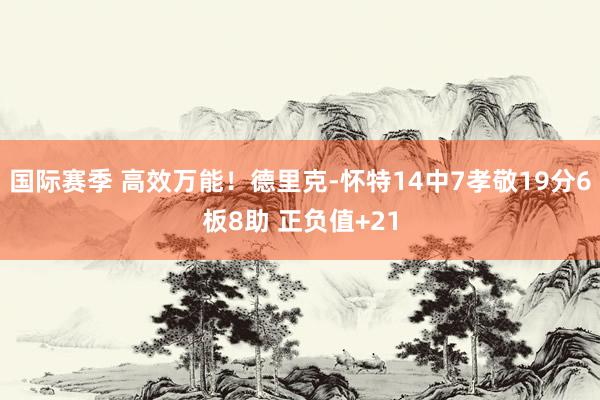 国际赛季 高效万能！德里克-怀特14中7孝敬19分6板8助 正负值+21